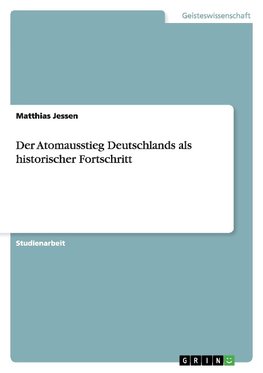 Geisteswissenschaft

Matthias Jessen

Der Atomausstieg Deutschlands als historischer Fortschritt

Studienarbeit

GRIN